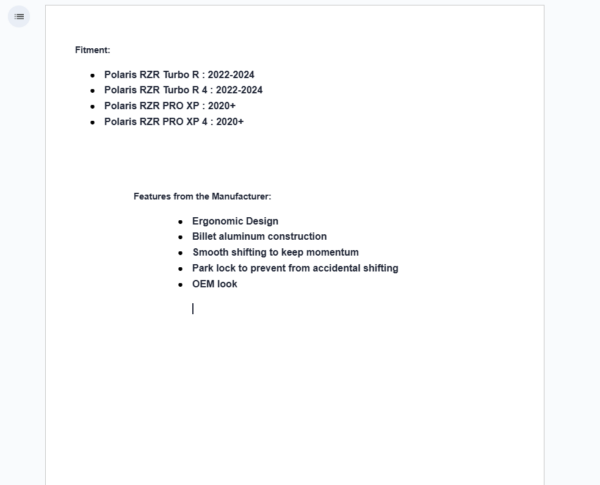 Fitment:

- Polaris RZR Turbo R : 2022-2024
- Polaris RZR Turbo R 4 : 2022-2024
- Polaris RZR PRO XP : 2020+
- Polaris RZR PRO XP 4 : 2020+

Features from the Manufacturer:

- Ergonomic Design
- Billet aluminum construction
- Smooth shifting to keep momentum
- Park lock to prevent from accidental shifting
- OEM look